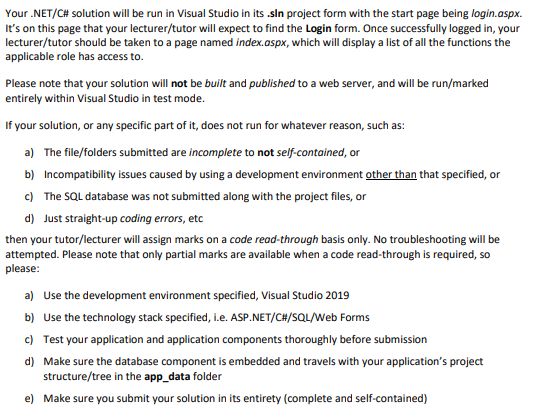 Your .NET/C# solution will be run in Visual Studio in its .sln project form with the start page being login.aspx. It's on this page that your lecturer/tutor will expect to find the Login form. Once successfully logged in, your lecturer/tutor should be taken to a page named index.aspx, which will display a list of all the functions the applicable role has access to.

Please note that your solution will not be built and published to a web server, and will be run/marked entirely within Visual Studio in test mode.

If your solution, or any specific part of it, does not run for whatever reason, such as:

a) The file/folders submitted are incomplete to not self-contained, or

b) Incompatibility issues caused by using a development environment other than that specified, or

c) The SQL database was not submitted along with the project files, or

d) Just straight-up coding errors, etc

then your tutor/lecturer will assign marks on a code read-through basis only. No troubleshooting will be attempted. Please note that only partial marks are available when a code read-through is required, so please:

a) Use the development environment specified, Visual Studio 2019

b) Use the technology stack specified, i.e. ASP.NET/C#/SQL/Web Forms

c) Test your application and application components thoroughly before submission

d) Make sure the database component is embedded and travels with your application's project structure/tree in the app_data folder

e) Make sure you submit your solution in its entirety (complete and self-contained)